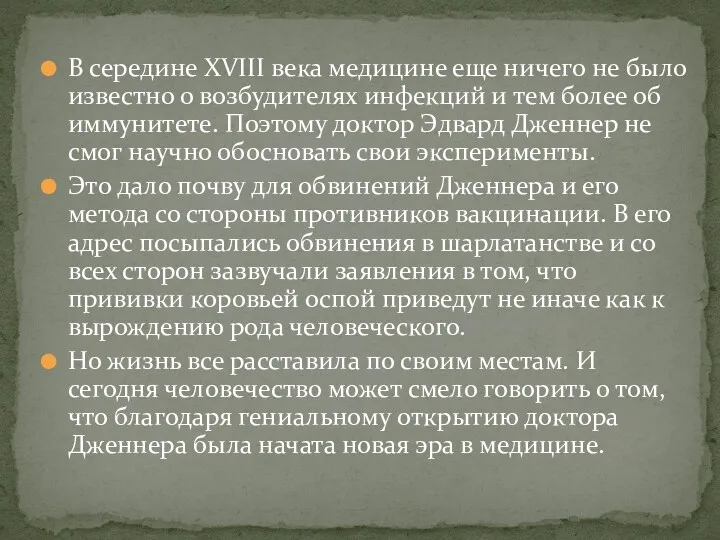 В середине XVIII века медицине еще ничего не было известно о возбудителях инфекций и тем более об иммунитете. Поэтому доктор Эдвард Дженнер не смог научно обосновать свои эксперименты.

Это дало почву для обвинений Дженнера и его метода со стороны противников вакцинации. В его адрес посыпались обвинения в шарлатанстве и со всех сторон зазвучали заявления в том, что прививки коровьей оспой приведут не иначе как к вырождению рода человеческого.

Но жизнь все расставила по своим местам. И сегодня человечество может смело говорить о том, что благодаря гениальному открытию доктора Дженнера была начата новая эра в медицине.